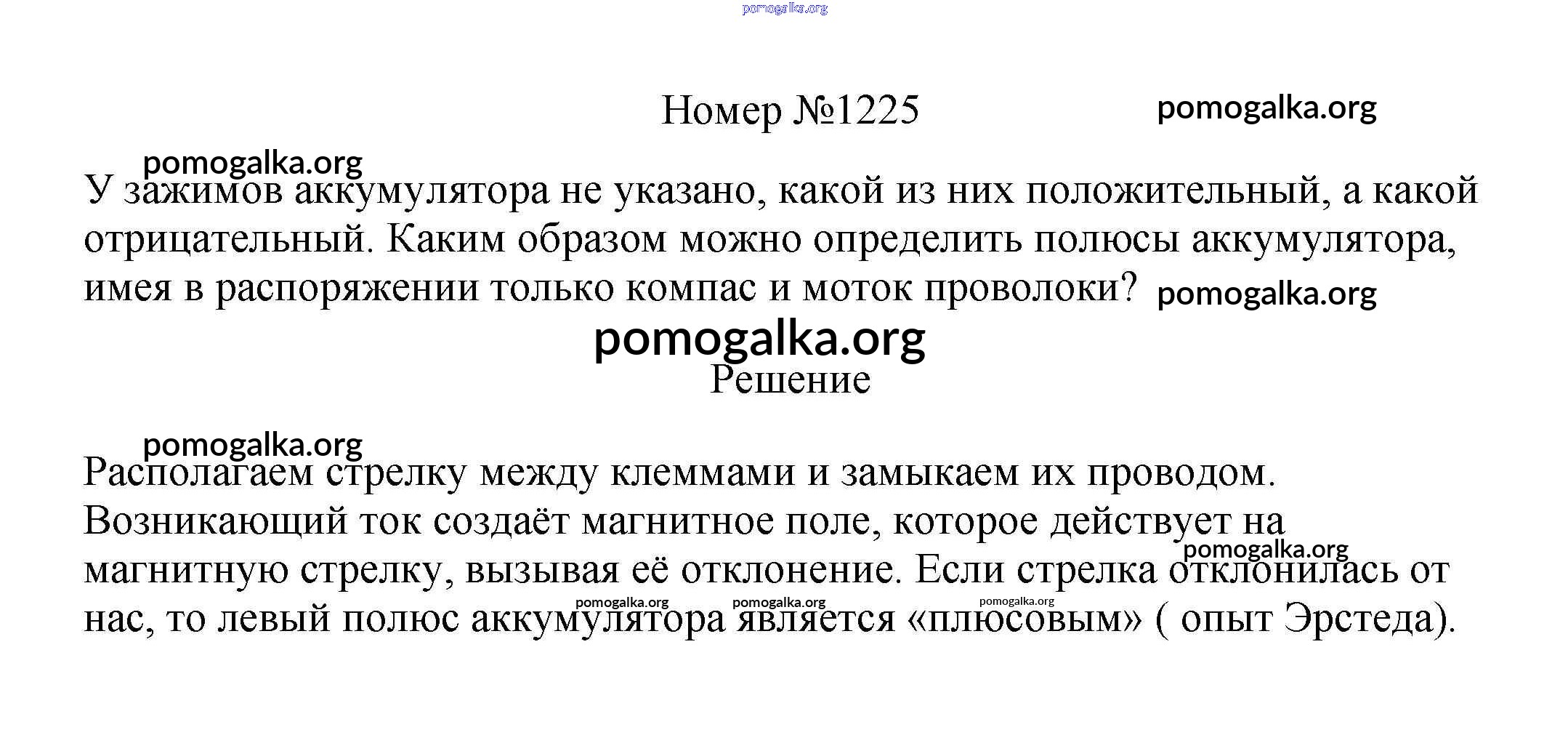 pomogalka.org

Номер №1225

pomogalka.org

pomogalka.org

У зажимов аккумулятора не указано, какой из них положительный, а какой отрицательный. Каким образом можно определить полюсы аккумулятора, имея в распоряжении только компас и моток проволоки?

pomogalka.org

pomogalka.org

Решение

pomogalka.org

Располагаем стрелку между клеммами и замыкаем их проводом. Возникающий ток создаёт магнитное поле, которое действует на магнитную стрелку, вызывая её отклонение. Если стрелка отклонилась от нас, то левый полюс аккумулятора является «плюсовым» ( опыт Эрстеда).

pomogalka.org

pomogalka.org pomogalka.org pomogalka.org